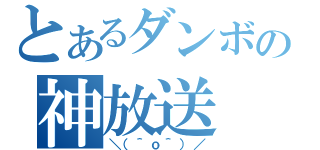 とあるダンボの
神放送
＼(^o^)／